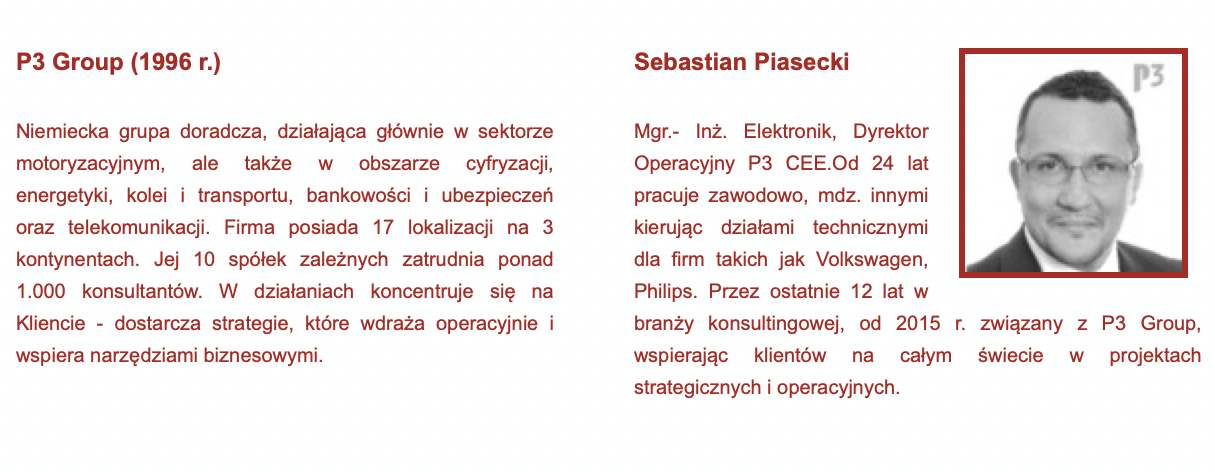 P3 Group (1996 r.)

Niemiecka grupa doradcza, działająca głównie w sektorze motoryzacyjnym, ale także w obszarze cyfryzacji, energetyki, kolei i transportu, bankowości i ubezpieczeń oraz telekomunikacji. Firma posiada 17 lokalizacji na 3 kontynentach. Jej 10 spółek zależnych zatrudnia ponad 1.000 konsultantów. W działaniach koncentruje się na Kliencie - dostarcza strategie, które wdraża operacyjnie i wspiera narzędziami biznesowymi.

Sebastian Piasecki

P3

Mgr.- Inż. Elektronik, Dyrektor Operacyjny P3 CEE.Od 24 lat pracuje zawodowo, mdz. innymi kierując działami technicznymi dla firm takich jak Volkswagen, Philips. Przez ostatnie 12 lat w branży konsultingowej, od 2015 r. związany z P3 Group, wspierając klientów na całym świecie w projektach strategicznych i operacyjnych.